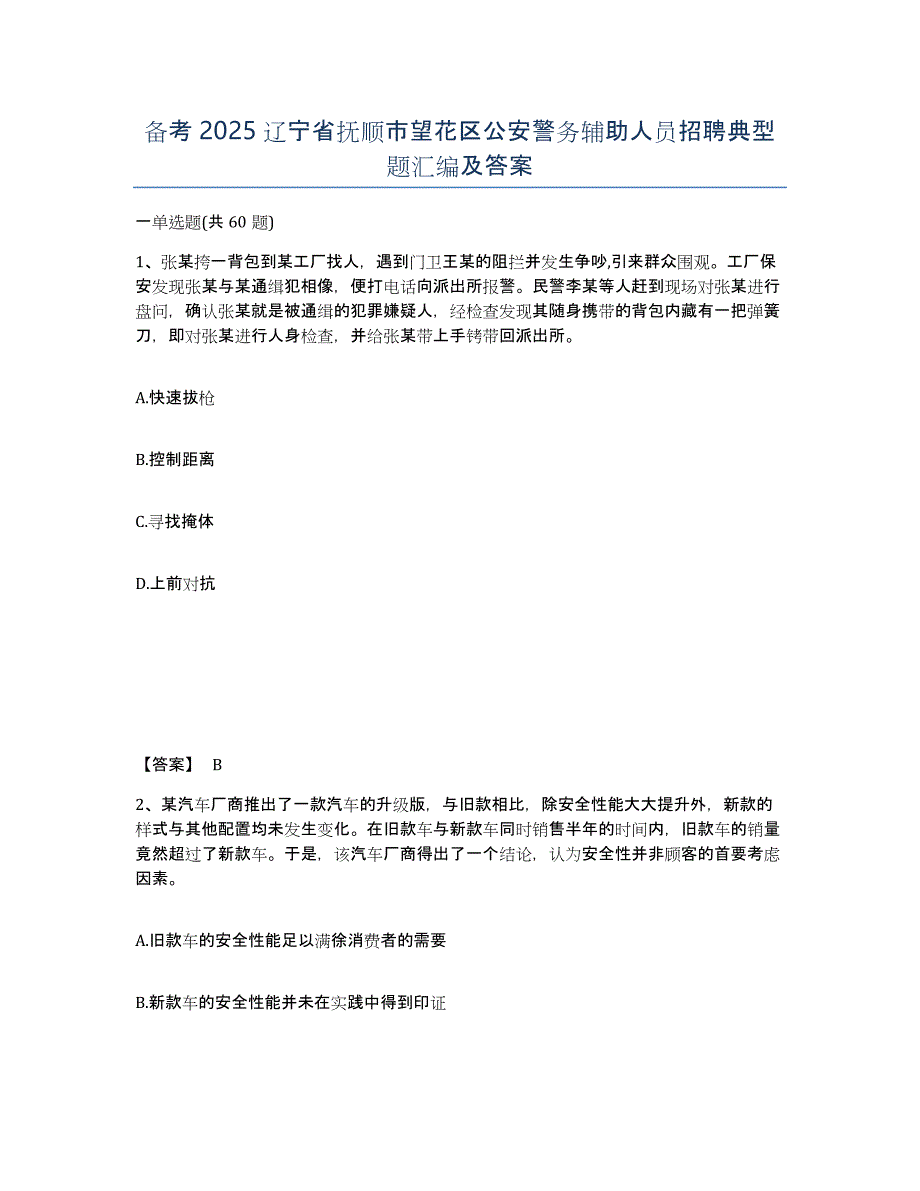 备考 2025 辽宁省抚顺市望花区公安警务辅助人员招聘典型题汇编及答案

一单选题(共 60 题)

1、张某挎一背包到某工厂找人，遇到门卫王某的阻拦并发生争吵,引来群众围观。工厂保安发现张某与某通缉犯相像，便打电话向派出所报警。民警李某等人赶到现场对张某进行盘问，确认张某就是被通缉的犯罪嫌疑人，经检查发现其随身携带的背包内藏有一把弹簧刀，即对张某进行人身检查，并给张某带上手铐带回派出所。

A.快速拔枪

B.控制距离

C.寻找掩体

D.上前对抗

【答案】 B

2、某汽车厂商推出了一款汽车的升级版，与旧款相比，除安全性能大大提升外，新款的样式与其他配置均未发生变化。在旧款车与新款车同时销售半年的时间内，旧款车的销量竟然超过了新款车。于是，该汽车厂商得出了一个结论，认为安全性并非顾客的首要考虑因素。

A.旧款车的安全性能足以满徐消费者的需要

B.新款车的安全性能并未在实践中得到印证